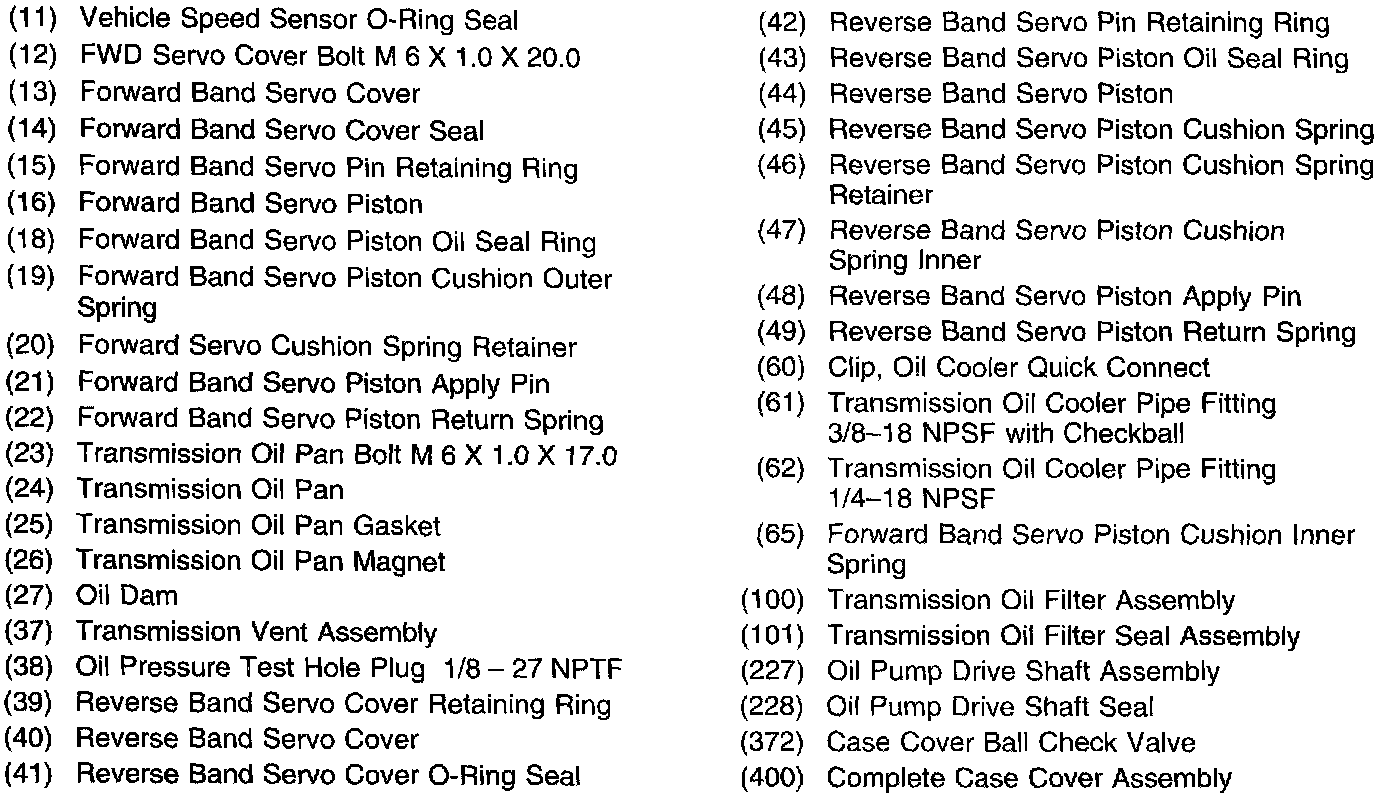 (11) Vehicle Speed Sensor O-Ring Seal
(12) FWD Servo Cover Bolt M 6 X 1.0 X 20.0
(13) Forward Band Servo Cover
(14) Forward Band Servo Cover Seal
(15) Forward Band Servo Pin Retaining Ring
(16) Forward Band Servo Piston
(18) Forward Band Servo Piston Oil Seal Ring
(19) Forward Band Servo Piston Cushion Outer Spring
(20) Forward Servo Cushion Spring Retainer
(21) Forward Band Servo Piston Apply Pin
(22) Forward Band Servo Piston Return Spring
(23) Transmission Oil Pan Bolt M 6 X 1.0 X 17.0
(24) Transmission Oil Pan
(25) Transmission Oil Pan Gasket
(26) Transmission Oil Pan Magnet
(27) Oil Dam
(37) Transmission Vent Assembly
(38) Oil Pressure Test Hole Plug 1/8 – 27 NPTF
(39) Reverse Band Servo Cover Retaining Ring
(40) Reverse Band Servo Cover
(41) Reverse Band Servo Cover O-Ring Seal

(42) Reverse Band Servo Pin Retaining Ring
(43) Reverse Band Servo Piston Oil Seal Ring
(44) Reverse Band Servo Piston
(45) Reverse Band Servo Piston Cushion Spring
(46) Reverse Band Servo Piston Cushion Spring Retainer
(47) Reverse Band Servo Piston Cushion Spring Inner
(48) Reverse Band Servo Piston Apply Pin
(49) Reverse Band Servo Piston Return Spring
(60) Clip, Oil Cooler Quick Connect
(61) Transmission Oil Cooler Pipe Fitting 3/8–18 NPSF with Checkball
(62) Transmission Oil Cooler Pipe Fitting 1/4–18 NPSF
(65) Forward Band Servo Piston Cushion Inner Spring
(100) Transmission Oil Filter Assembly
(101) Transmission Oil Filter Seal Assembly
(227) Oil Pump Drive Shaft Assembly
(228) Oil Pump Drive Shaft Seal
(372) Case Cover Ball Check Valve
(400) Complete Case Cover Assembly